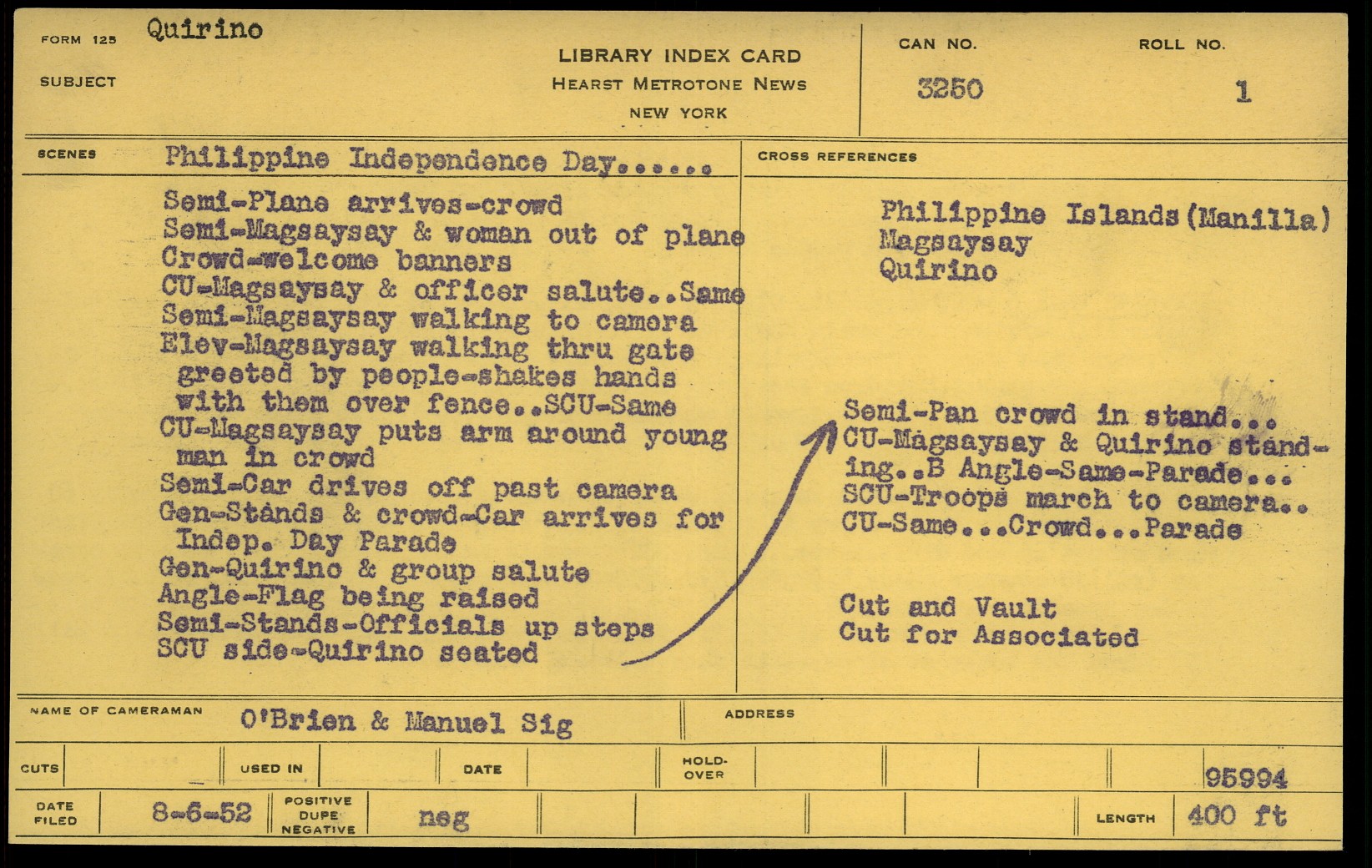 FORM 125 Quirino

SUBJECT

LIBRARY INDEX CARD
HEARST METROTONE NEWS
NEW YORK

CAN NO. 3250

ROLL NO. 1

SCENES Philippine Independence Day......

Semi-Plane arrives-crowd
Semi-Magsaysay & woman out of plane
Crowd-welcome banners
CU-Magsaysay & officer salute..Same
Semi-Magsaysay walking to camera
Elev-Magsaysay walking thru gate greeted by people-shakes hands with them over fence..SCU-Same
CU-Magsaysay puts arm around young man in crowd
Semi-Car drives off past camera
Gen-Stands & crowd-Car arrives for Indep. Day Parade
Gen-Quirino & group salute
Angle-Flag being raised
Semi-Stands-Officials up steps
SCU side-Quirino seated

CROSS REFERENCES

Philippine Islands(Manilla)
Magsaysay
Quirino

Semi-Pan crowd in stand...
CU-Magsaysay & Quirino standing..B Angle-Same-Parade...
SCU-Troops march to camera..
CU-Same...Crowd...Parade

Cut and Vault
Cut for Associated

NAME OF CAMERAMAN O'Brien & Manuel Sig

ADDRESS

CUTS

USED IN

DATE

HOLD-OVER

95994

DATE FILED 8-6-52

POSITIVE DUPE NEGATIVE neg

LENGTH 400 ft